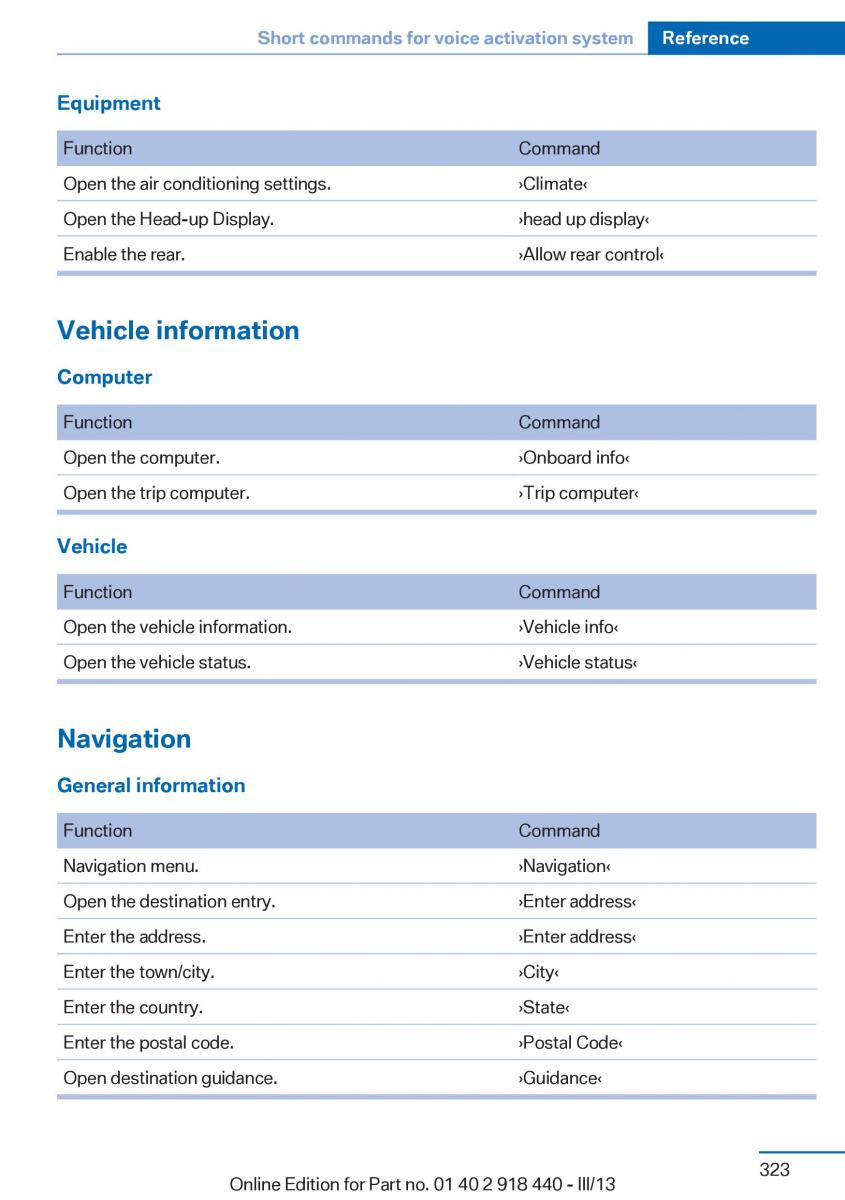 Short commands for voice activation system Reference

Equipment

| Function | Command |
|---|---|
| Open the air conditioning settings. | ›Climate‹ |
| Open the Head-up Display. | ›head up display‹ |
| Enable the rear. | ›Allow rear control‹ |

Vehicle information

Computer

| Function | Command |
|---|---|
| Open the computer. | ›Onboard info‹ |
| Open the trip computer. | ›Trip computer‹ |

Vehicle

| Function | Command |
|---|---|
| Open the vehicle information. | ›Vehicle info‹ |
| Open the vehicle status. | ›Vehicle status‹ |

Navigation

General information

| Function | Command |
|---|---|
| Navigation menu. | ›Navigation‹ |
| Open the destination entry. | ›Enter address‹ |
| Enter the address. | ›Enter address‹ |
| Enter the town/city. | ›City‹ |
| Enter the country. | ›State‹ |
| Enter the postal code. | ›Postal Code‹ |
| Open destination guidance. | ›Guidance‹ |

323

Online Edition for Part no. 01 40 2 918 440 - III/13